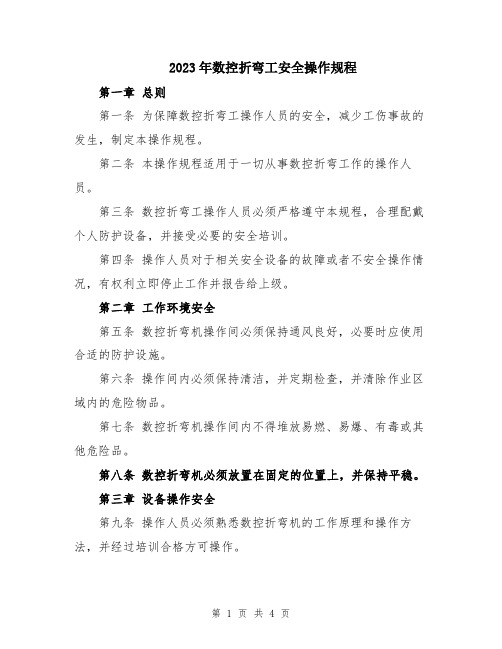 2023年数控折弯工安全操作规程

第一章 总则

第一条 为保障数控折弯工操作人员的安全，减少工伤事故的发生，制定本操作规程。

第二条 本操作规程适用于一切从事数控折弯工作的操作人员。

第三条 数控折弯工操作人员必须严格遵守本规程，合理配戴个人防护设备，并接受必要的安全培训。

第四条 操作人员对于相关安全设备的故障或者不安全操作情况，有权利立即停止工作并报告给上级。

第二章 工作环境安全

第五条 数控折弯机操作间必须保持通风良好，必要时应使用合适的防护设施。

第六条 操作间内必须保持清洁，并定期检查，并清除作业区域内的危险物品。

第七条 数控折弯机操作间内不得堆放易燃、易爆、有毒或其他危险品。

第八条 数控折弯机必须放置在固定的位置上，并保持平稳。

第三章 设备操作安全

第九条 操作人员必须熟悉数控折弯机的工作原理和操作方法，并经过培训合格方可操作。

第 1 页 共 4 页